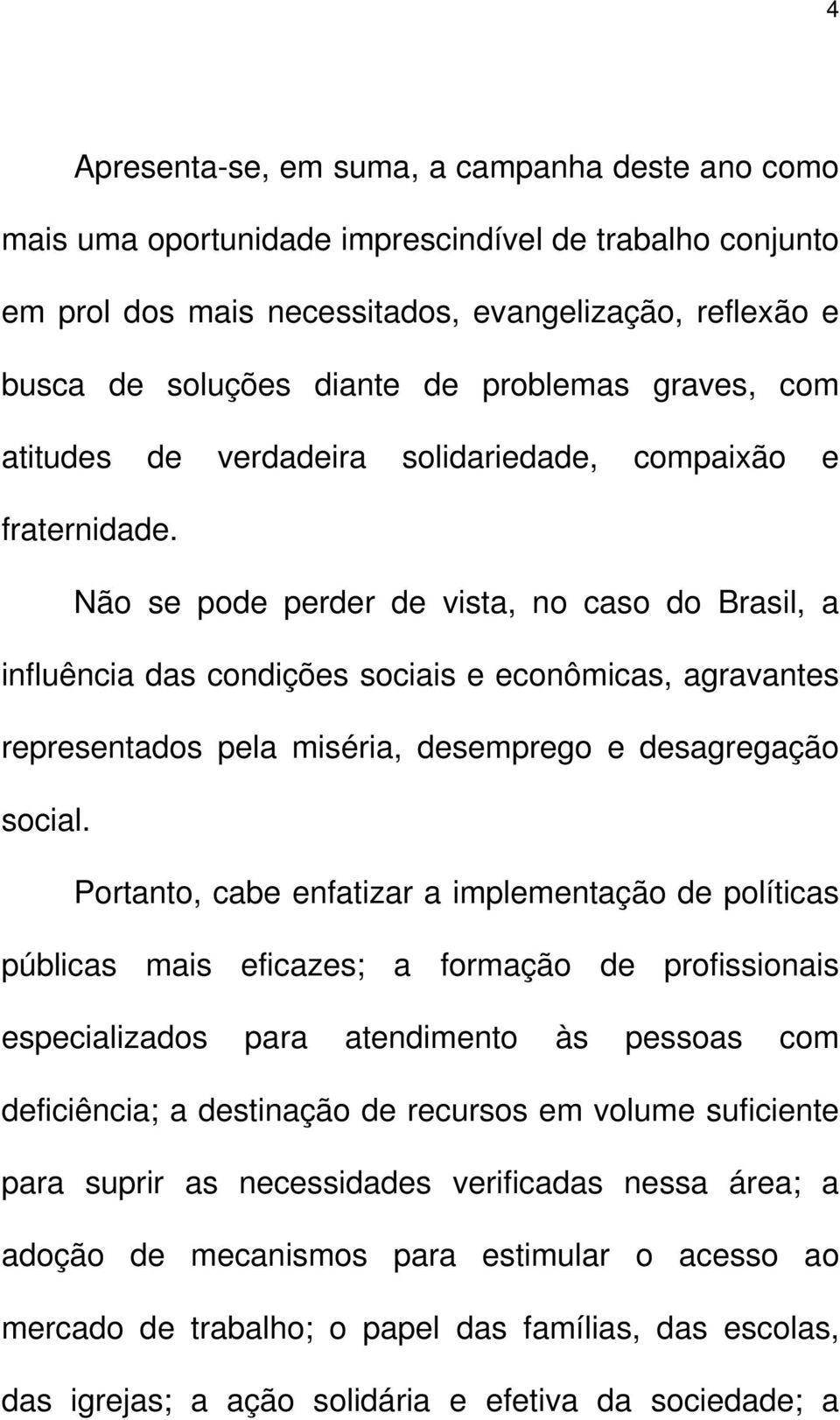 4

Apresenta-se, em suma, a campanha deste ano como mais uma oportunidade imprescindível de trabalho conjunto em prol dos mais necessitados, evangelização, reflexão e busca de soluções diante de problemas graves, com atitudes de verdadeira solidariedade, compaixão e fraternidade.

Não se pode perder de vista, no caso do Brasil, a influência das condições sociais e econômicas, agravantes representados pela miséria, desemprego e desagregação social.

Portanto, cabe enfatizar a implementação de políticas públicas mais eficazes; a formação de profissionais especializados para atendimento às pessoas com deficiência; a destinação de recursos em volume suficiente para suprir as necessidades verificadas nessa área; a adoção de mecanismos para estimular o acesso ao mercado de trabalho; o papel das famílias, das escolas, das igrejas; a ação solidária e efetiva da sociedade; a